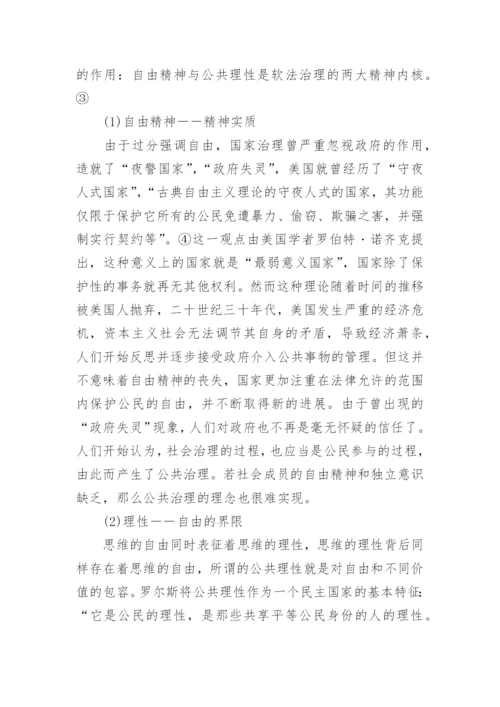 的作用：自由精神与公共理性是软法治理的两大精神内核。③

(1)自由精神——精神实质

由于过分强调自由，国家治理曾严重忽视政府的作用，造就了“夜警国家”，“政府失灵”，美国就曾经历了“守夜人式国家”，“古典自由主义理论的守夜人式的国家，其功能仅限于保护它所有的公民免遭暴力、偷窃、欺骗之害，并强制实行契约等”。④这一观点由美国学者罗伯特·诺齐克提出，这种意义上的国家就是“最弱意义国家”，国家除了保护性的事务就再无其他权利。然而这种理论随着时间的推移被美国人抛弃，二十世纪三十年代，美国发生严重的经济危机，资本主义社会无法调节其自身的矛盾，导致经济萧条，人们开始反思并逐步接受政府介入公共事物的管理。但这并不意味着自由精神的丧失，国家更加注重在法律允许的范围内保护公民的自由，并不断取得新的进展。由于曾出现的“政府失灵”现象，人们对政府也不再是毫无怀疑的信任了。人们开始认为，社会治理的过程，也应当是公民参与的过程，由此而产生了公共治理。若社会成员的自由精神和独立意识缺乏，那么公共治理的理念也很难实现。

(2)理性——自由的界限

思维的自由同时表征着思维的理性，思维的理性背后同样存在着思维的自由，所谓的公共理性就是对自由和不同价值的包容。罗尔斯将公共理性作为一个民主国家的基本特征：“它是公民的理性，是那些共享平等公民身份的人的理性。